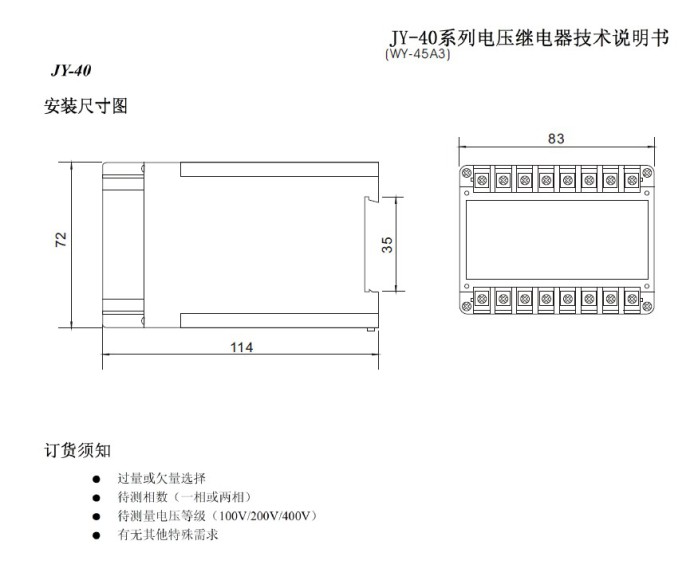 JY-40系列电压继电器技术说明书
(WY-45A3)

JY-40

安装尺寸图

72

35

114

83

订货须知

• 过量或欠量选择
• 待测相数（一相或两相）
• 待测量电压等级（100V/200V/400V）
• 有无其他特殊需求